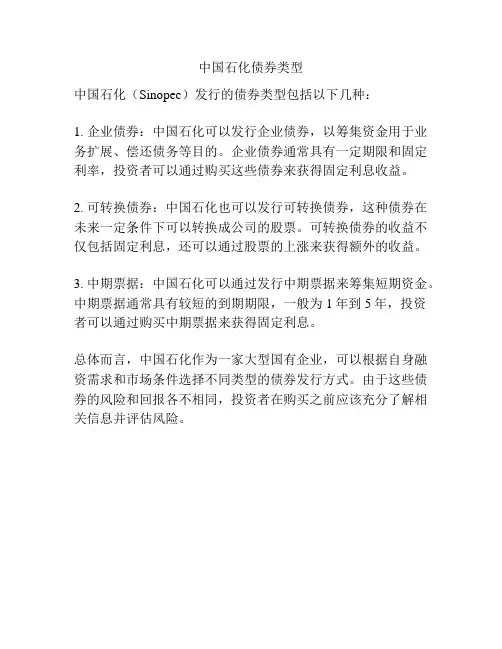 中国石化债券类型

中国石化（Sinopec）发行的债券类型包括以下几种：

1.企业债券：中国石化可以发行企业债券，以筹集资金用于业务扩展、偿还债务等目的。企业债券通常具有一定期限和固定利率，投资者可以通过购买这些债券来获得固定利息收益。

2.可转换债券：中国石化也可以发行可转换债券，这种债券在未来一定条件下可以转换成公司的股票。可转换债券的收益不仅包括固定利息，还可以通过股票的上涨来获得额外的收益。

3.中期票据：中国石化可以通过发行中期票据来筹集短期资金。中期票据通常具有较短的到期期限，一般为1年到5年，投资者可以通过购买中期票据来获得固定利息。

总体而言，中国石化作为一家大型国有企业，可以根据自身融资需求和市场条件选择不同类型的债券发行方式。由于这些债券的风险和回报各不相同，投资者在购买之前应该充分了解相关信息并评估风险。